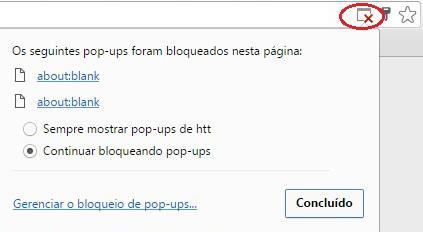 Os seguintes pop-ups foram bloqueados nesta página:

about:blank

about:blank

Sempre mostrar pop-ups de htt

Continuar bloqueando pop-ups

Gerenciar o bloqueio de pop-ups...

Concluído